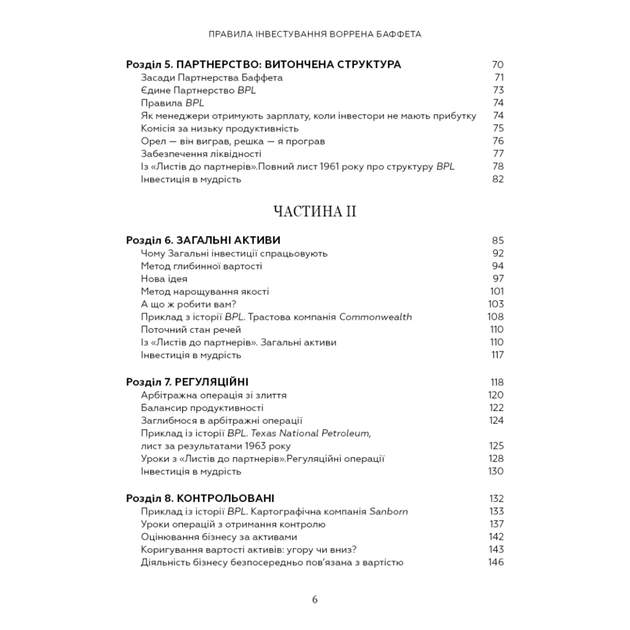 ПРАВИЛА ІНВЕСТУВАННЯ ВОРРЕНА БАФФЕТА

Розділ 5. ПАРТНЕРСТВО: ВИТОНЧЕНА СТРУКТУРА 70
Засади Партнерства Баффета 71
Єдине Партнерство BPL 73
Правила BPL 74
Як менеджери отримують зарплату, коли інвестори не мають прибутку 74
Комісія за низьку продуктивність 75
Орел — він виграв, решка — я програв 76
Забезпечення ліквідності 77
Із «Листів до партнерів».Повний лист 1961 року про структуру BPL 78
Інвестиція в мудрість 82

ЧАСТИНА II

Розділ 6. ЗАГАЛЬНІ АКТИВИ 85
Чому Загальні інвестиції спрацьовують 92
Метод глибинної вартості 94
Нова ідея 97
Метод нарощування якості 101
А що ж робити вам? 103
Приклад з історії BPL. Трастова компанія Commonwealth 108
Поточний стан речей 110
Із «Листів до партнерів». Загальні активи 110
Інвестиція в мудрість 117

Розділ 7. РЕГУЛЯЦІЙНІ 118
Арбітражна операція зі злиття 120
Балансир продуктивності 122
Заглибмося в арбітражні операції 124
Приклад із історії BPL. Texas National Petroleum, лист за результатами 1963 року 125
Уроки з «Листів до партнерів».Регуляційні операції 128
Інвестиція в мудрість 130

Розділ 8. КОНТРОЛЬОВАНІ 132
Приклад із історії BPL. Картографічна компанія Sanborn 133
Уроки операцій з отримання контролю 137
Оцінювання бізнесу за активами 142
Коригування вартості активів: угору чи вниз? 143
Діяльність бізнесу безпосередньо пов'язана з вартістю 146

6